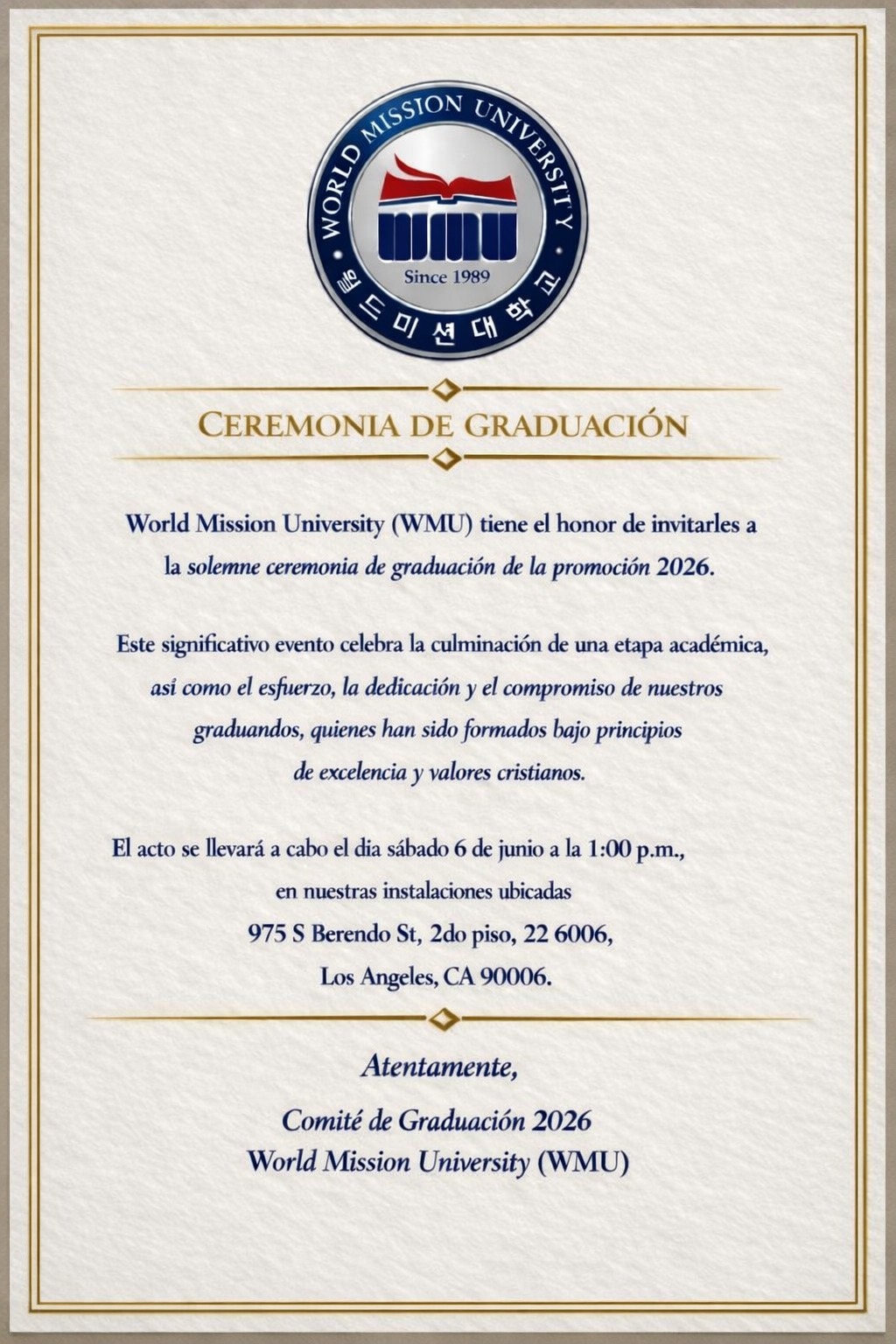 WORLD MISSION UNIVERSITY
WMU
Since 1989
월드미션대학교

CEREMONIA DE GRADUACIÓN

World Mission University (WMU) tiene el honor de invitarles a la solemne ceremonia de graduación de la promoción 2026.

Este significativo evento celebra la culminación de una etapa académica, así como el esfuerzo, la dedicación y el compromiso de nuestros graduandos, quienes han sido formados bajo principios de excelencia y valores cristianos.

El acto se llevará a cabo el dia sábado 6 de junio a la 1:00 p.m., en nuestras instalaciones ubicadas
975 S Berendo St, 2do piso, 22 6006,
Los Angeles, CA 90006.

Atentamente,

Comité de Graduación 2026
World Mission University (WMU)